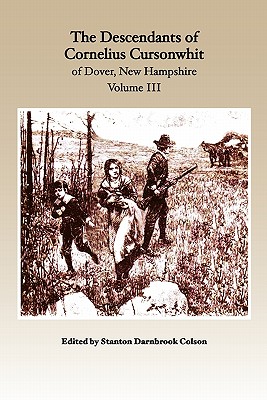 The Descendants of Cornelius Cursonwhit
of Dover, New Hampshire
Volume III

Edited by Stanton Darnbrook Colson